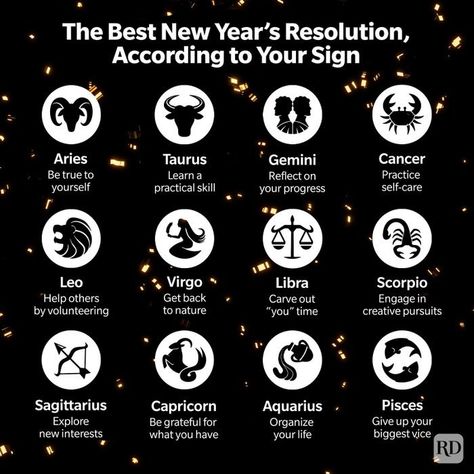 The Best New Year's Resolution, According to Your Sign

Aries
Be true to yourself

Taurus
Learn a practical skill

Gemini
Reflect on your progress

Cancer
Practice self-care

Leo
Help others by volunteering

Virgo
Get back to nature

Libra
Carve out "you" time

Scorpio
Engage in creative pursuits

Sagittarius
Explore new interests

Capricorn
Be grateful for what you have

Aquarius
Organize your life

Pisces
Give up your biggest vice

RD